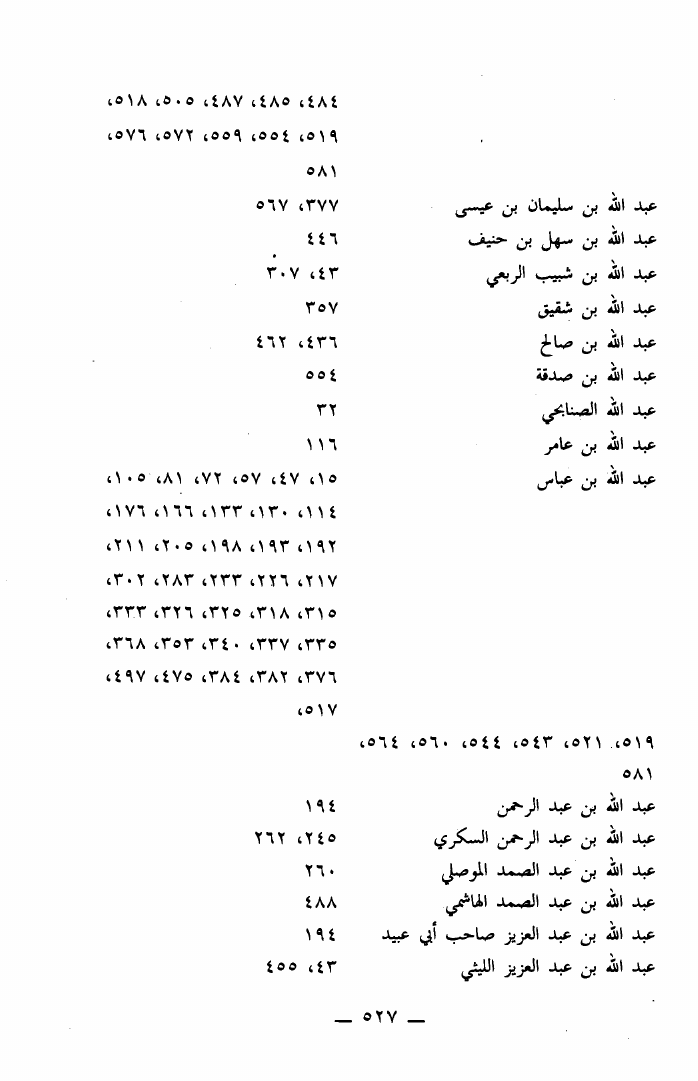 ٤٨٤، ٤٨٥، ٤٨٧، ٥٠٥، ٥١٨،

٥١٩، ٥٥٤، ٥٥٩، ٥٧٢، ٥٧٦،

٥٨١

عبد الله بن سليمان بن عيسى ٣٧٧، ٥٦٧

عبد الله بن سهل بن حنيف ٤٤٦

عبد الله بن شبيب الربعي ٤٣، ٣٠٧

عبد الله بن شقيق ٣٥٧

عبد الله بن صالح ٤٣٦، ٤٦٢

عبد الله بن صدقة ٥٥٤

عبد الله الصنابحي ٣٢

عبد الله بن عامر ١١٦

عبد الله بن عباس ١٥، ٤٧، ٥٧، ٧٢، ٨١، ١٠٥،

١١٤، ١٣٠، ١٣٣، ١٦٦، ١٧٦،

١٩٢، ١٩٣، ١٩٨، ٢٠٥، ٢١١،

٢١٧، ٢٢٦، ٢٣٣، ٢٨٣، ٣٠٢،

٣١٥، ٣١٨، ٣٢٥، ٣٢٦، ٣٣٣،

٣٣٥، ٣٣٧، ٣٤٠، ٣٥٣، ٣٦٨،

٣٧٦، ٣٨٢، ٣٨٤، ٤٧٥، ٤٩٧،

٥١٧،

٥١٩، ٥٢١، ٥٤٣، ٥٤٤، ٥٦٠، ٥٦٤،

٥٨١

عبد الله بن عبد الرحمن ١٩٤

عبد الله بن عبد الرحمن السكري ٢٤٥، ٢٦٢

عبد الله بن عبد الصمد الموصلي ٢٦٠

عبد الله بن عبد الصمد الهاشمي ٤٨٨

عبد الله بن عبد العزيز صاحب أبي عبيد ١٩٤

عبد الله بن عبد العزيز الليثي ٤٣، ٤٥٥

— ٥٢٧ —